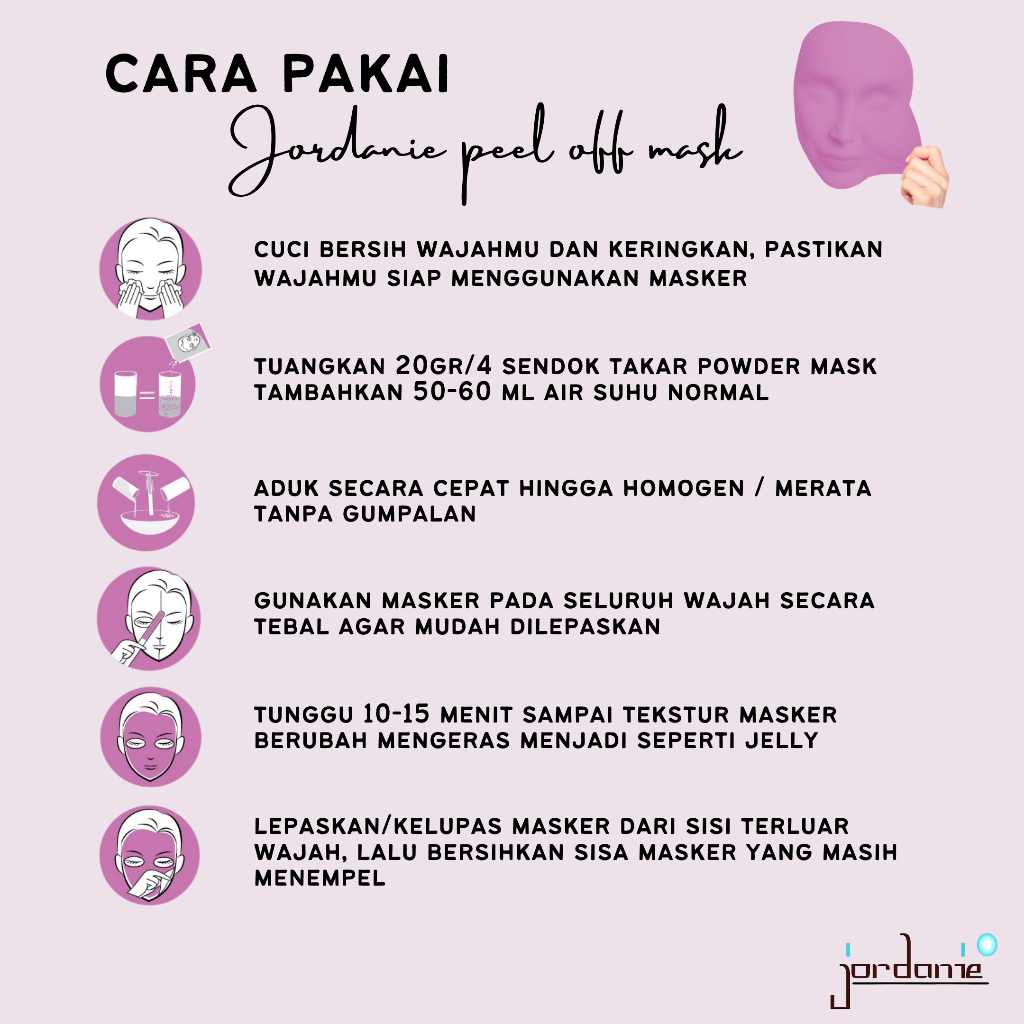 CARA PAKAI
Jordanie peel off mask

CUCI BERSIH WAJAHMU DAN KERINGKAN, PASTIKAN WAJAHMU SIAP MENGGUNAKAN MASKER

TUANGKAN 20GR/4 SENDOK TAKAR POWDER MASK TAMBAHKAN 50-60 ML AIR SUHU NORMAL

ADUK SECARA CEPAT HINGGA HOMOGEN / MERATA TANPA GUMPALAN

GUNAKAN MASKER PADA SELURUH WAJAH SECARA TEBAL AGAR MUDAH DILEPASKAN

TUNGGU 10-15 MENIT SAMPAI TEKSTUR MASKER BERUBAH MENGERAS MENJADI SEPERTI JELLY

LEPASKAN/KELUPAS MASKER DARI SISI TERLUAR WAJAH, LALU BERSIHKAN SISA MASKER YANG MASIH MENEMPEL

jordanie